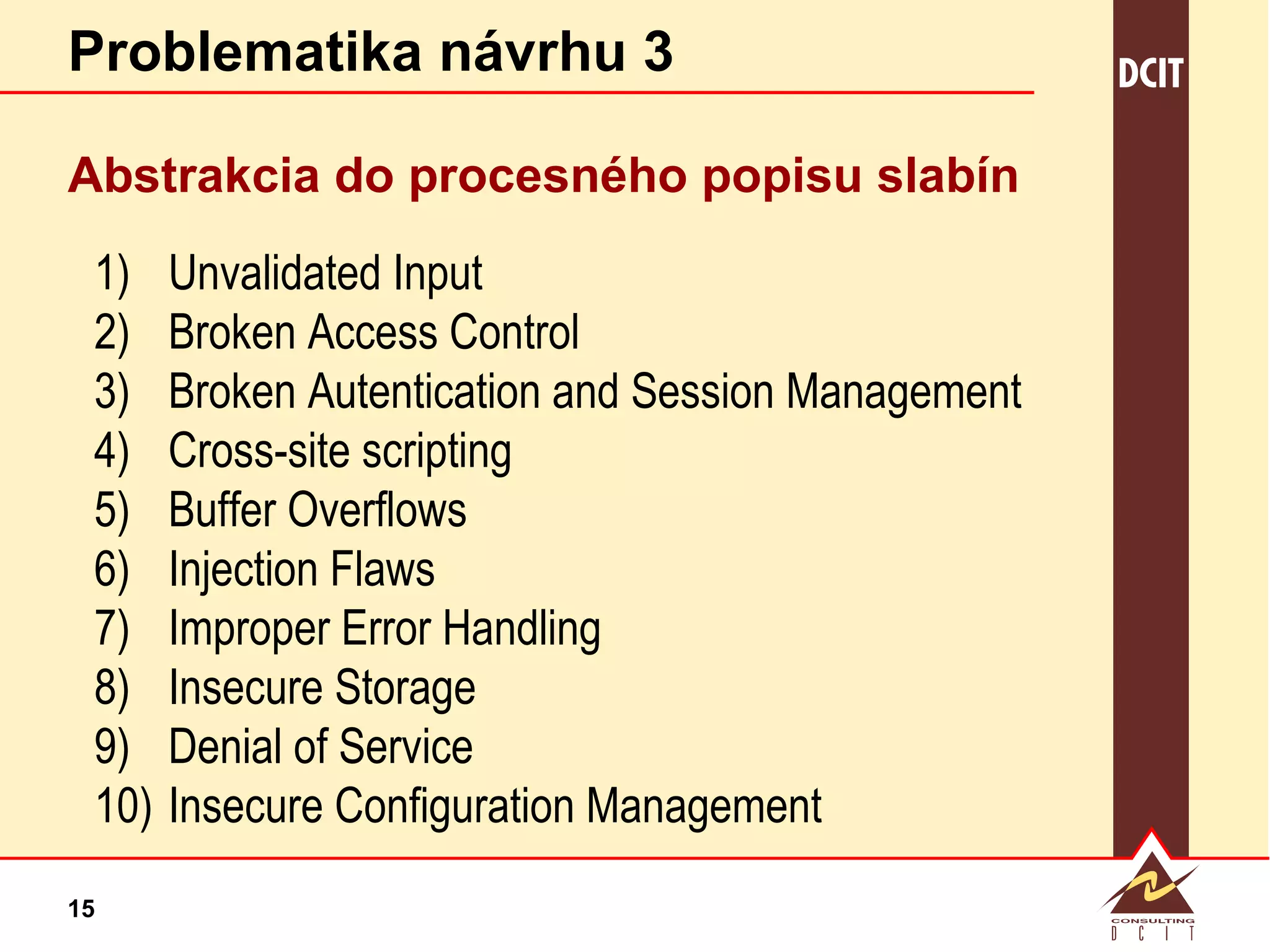 Problematika návrhu 3

DCIT

Abstrakcia do procesného popisu slabín

1) Unvalidated Input
2) Broken Access Control
3) Broken Autentication and Session Management
4) Cross-site scripting
5) Buffer Overflows
6) Injection Flaws
7) Improper Error Handling
8) Insecure Storage
9) Denial of Service
10) Insecure Configuration Management

15

CONSULTING
D C I T